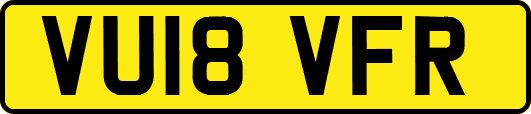 VU18 VFR